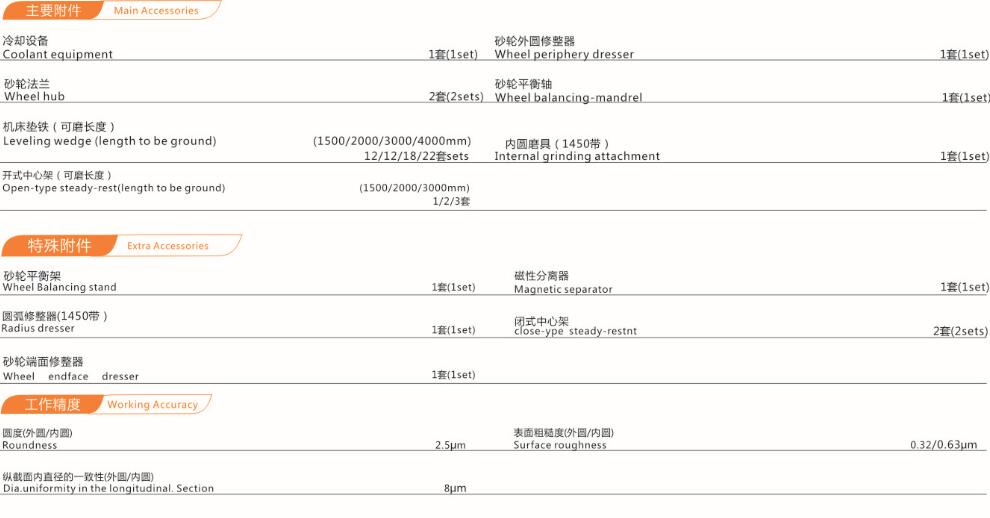 主要附件 Main Accessories

冷却设备
Coolant equipment 1套(1set)

砂轮法兰
Wheel hub 2套(2sets)

机床垫铁（可磨长度）
Leveling wedge (length to be ground) (1500/2000/3000/4000mm) 12/12/18/22套sets

开式中心架（可磨长度）
Open-type steady-rest(length to be ground) (1500/2000/3000mm) 1/2/3套

砂轮外圆修整器
Wheel periphery dresser 1套(1set)

砂轮平衡轴
Wheel balancing-mandrel 1套(1set)

内圆磨具（1450带）
Internal grinding attachment 1套(1set)

特殊附件 Extra Accessories

砂轮平衡架
Wheel Balancing stand 1套(1set)

圆弧修整器(1450带）
Radius dresser 1套(1set)

砂轮端面修整器
Wheel endface dresser 1套(1set)

磁性分离器
Magnetic separator 1套(1set)

闭式中心架
close-ype steady-restnt 2套(2sets)

工作精度 Working Accuracy

圆度(外圆/内圆)
Roundness 2.5μm

纵截面内直径的一致性(外圆/内圆)
Dia.uniformity in the longitudinal. Section 8μm

表面粗糙度(外圆/内圆)
Surface roughness 0.32/0.63μm